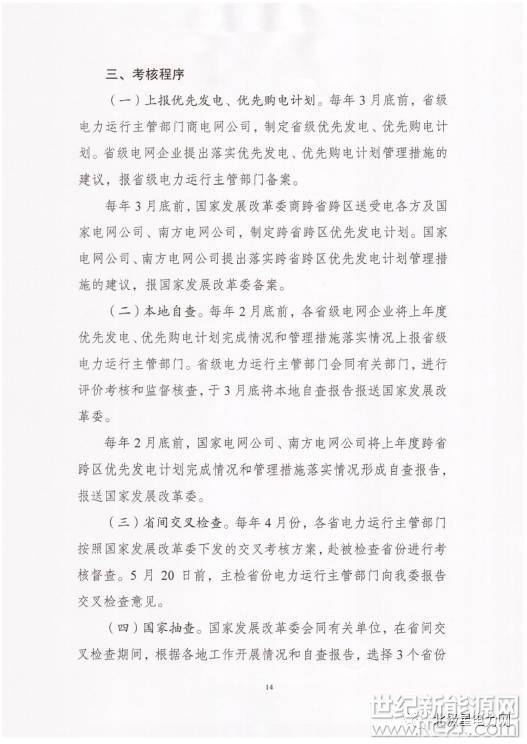 三、考核程序

（一）上报优先发电、优先购电计划。每年3月底前，省级电力运行主管部门商电网公司，制定省级优先发电、优先购电计划。省级电网企业提出落实优先发电、优先购电计划管理措施的建议，报省级电力运行主管部门备案。

每年3月底前，国家发展改革委商跨省跨区送受电各方及国家电网公司、南方电网公司，制定跨省跨区优先发电计划。国家电网公司、南方电网公司提出落实跨省跨区优先发电计划管理措施的建议，报国家发展改革委备案。

（二）本地自查。每年2月底前，各省级电网企业将上年度优先发电、优先购电计划完成情况和管理措施落实情况上报省级电力运行主管部门。省级电力运行主管部门会同有关部门，进行评价考核和监督核查，于3月底将本地自查报告报送国家发展改革委。

每年2月底前，国家电网公司、南方电网公司将上年度跨省跨区优先发电计划完成情况和管理措施落实情况形成自查报告，报送国家发展改革委。

（三）省间交叉检查。每年4月份，各省电力运行主管部门按照国家发展改革委下发的交叉考核方案，赴被检查省份进行考核督查。5月20日前，主检省份电力运行主管部门向我委报告交叉检查意见。

（四）国家抽查。国家发展改革委会同有关单位，在省间交叉检查期间，根据各地工作开展情况和自查报告，选择3个省份

14

世纪新能源网
北极星电力网
www.ne21.com